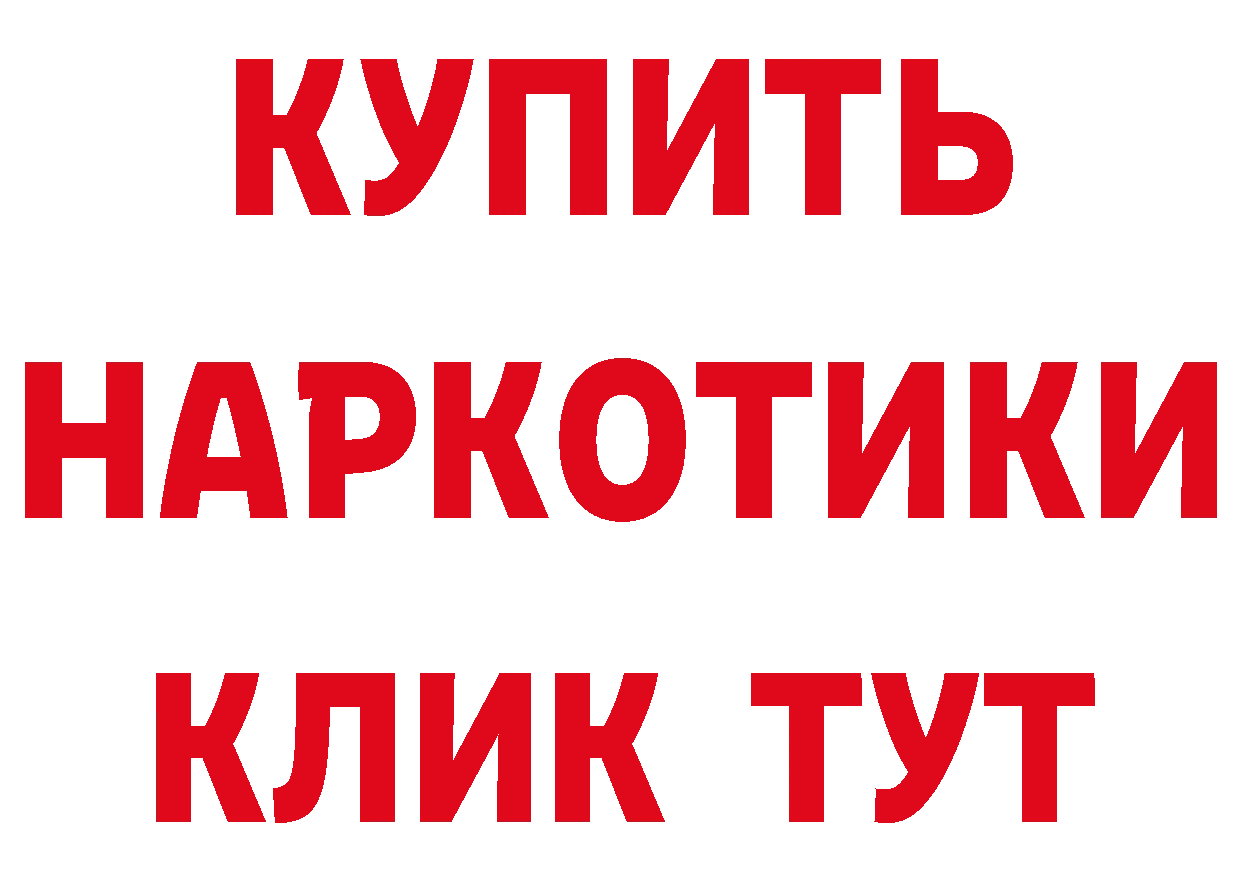 КУПИТЬ НАРКОТИКИ КЛИК ТУТ